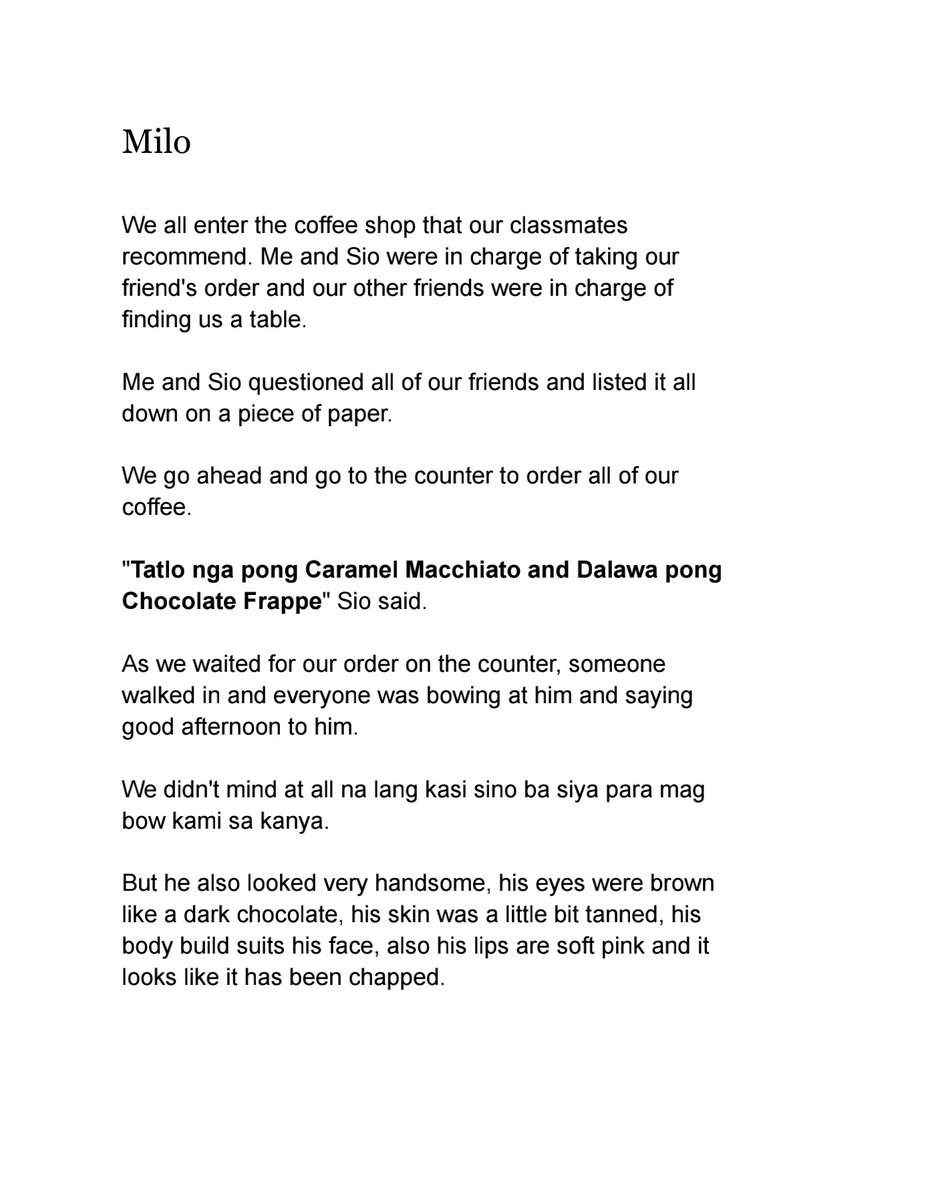 Milo

We all enter the coffee shop that our classmates recommend. Me and Sio were in charge of taking our friend's order and our other friends were in charge of finding us a table.

Me and Sio questioned all of our friends and listed it all down on a piece of paper.

We go ahead and go to the counter to order all of our coffee.

"Tatlo nga pong Caramel Macchiato and Dalawa pong Chocolate Frappe" Sio said.

As we waited for our order on the counter, someone walked in and everyone was bowing at him and saying good afternoon to him.

We didn't mind at all na lang kasi sino ba siya para mag bow kami sa kanya.

But he also looked very handsome, his eyes were brown like a dark chocolate, his skin was a little bit tanned, his body build suits his face, also his lips are soft pink and it looks like it has been chapped.